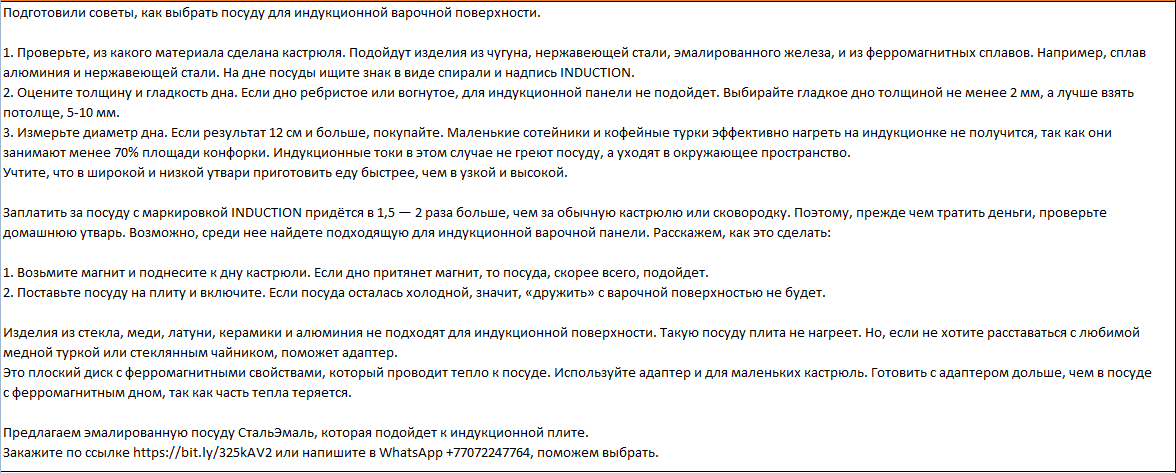 Подготовили советы, как выбрать посуду для индукционной варочной поверхности.

1. Проверьте, из какого материала сделана кастрюля. Подойдут изделия из чугуна, нержавеющей стали, эмалированного железа, и из ферромагнитных сплавов. Например, сплав алюминия и нержавеющей стали. На дне посуды ищите знак в виде спирали и надпись INDUCTION.
2. Оцените толщину и гладкость дна. Если дно ребристое или вогнутое, для индукционной панели не подойдет. Выбирайте гладкое дно толщиной не менее 2 мм, а лучше взять потолще, 5-10 мм.
3. Измерьте диаметр дна. Если результат 12 см и больше, покупайте. Маленькие сотейники и кофейные турки эффективно нагреть на индукционке не получится, так как они занимают менее 70% площади конфорки. Индукционные токи в этом случае не греют посуду, а уходят в окружающее пространство.
Учтите, что в широкой и низкой утвари приготовить еду быстрее, чем в узкой и высокой.

Заплатить за посуду с маркировкой INDUCTION придётся в 1,5 — 2 раза больше, чем за обычную кастрюлю или сковородку. Поэтому, прежде чем тратить деньги, проверьте домашнюю утварь. Возможно, среди нее найдете подходящую для индукционной варочной панели. Расскажем, как это сделать:

1. Возьмите магнит и поднесите к дну кастрюли. Если дно притянет магнит, то посуда, скорее всего, подойдет.
2. Поставьте посуду на плиту и включите. Если посуда осталась холодной, значит, «дружить» с варочной поверхностью не будет.

Изделия из стекла, меди, латуни, керамики и алюминия не подходят для индукционной поверхности. Такую посуду плита не нагреет. Но, если не хотите расставаться с любимой медной туркой или стеклянным чайником, поможет адаптер.
Это плоский диск с ферромагнитными свойствами, который проводит тепло к посуде. Используйте адаптер и для маленьких кастрюль. Готовить с адаптером дольше, чем в посуде с ферромагнитным дном, так как часть тепла теряется.

Предлагаем эмалированную посуду СтальЭмаль, которая подойдет к индукционной плите.
Закажите по ссылке https://bit.ly/325kAV2 или напишите в WhatsApp +77072247764, поможем выбрать.